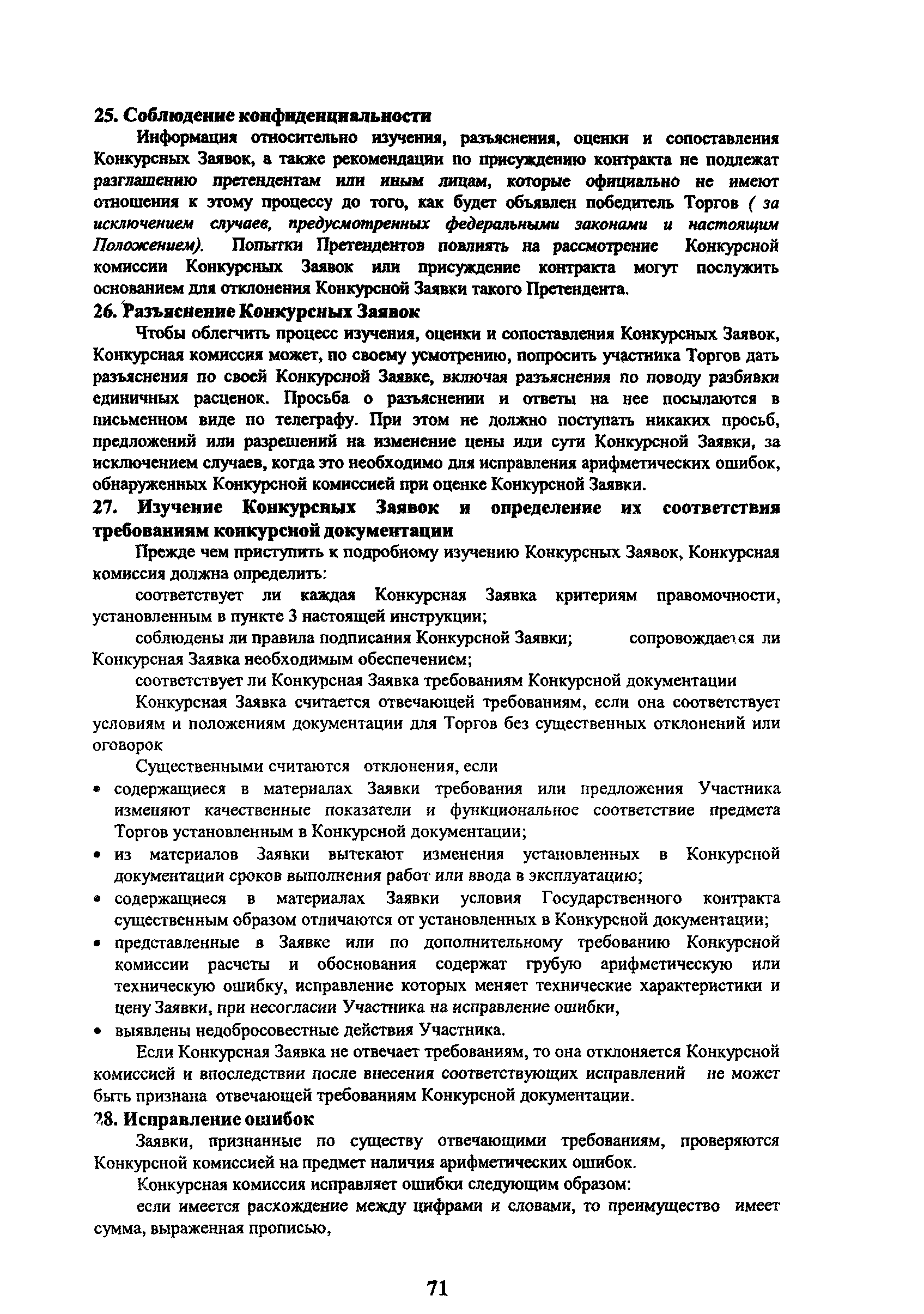 25. Соблюдение конфиденциальности

Информация относительно изучения, разъяснения, оценки и сопоставления Конкурсных Заявок, а также рекомендации по присуждению контракта не подлежат разглашению претендентам или иным лицам, которые официально не имеют отношения к этому процессу до того, как будет объявлен победитель Торгов ( за исключением случаев, предусмотренных федеральными законами и настоящим Положением). Попытки Претендентов повлиять на рассмотрение Конкурсной комиссии Конкурсных Заявок или присуждение контракта могут послужить основанием для отклонения Конкурсной Заявки такого Претендента.

26. Разъяснение Конкурсных Заявок

Чтобы облегчить процесс изучения, оценки и сопоставления Конкурсных Заявок, Конкурсная комиссия может, по своему усмотрению, попросить участника Торгов дать разъяснения по своей Конкурсной Заявке, включая разъяснения по поводу разбивки единичных расценок. Просьба о разъяснении и ответы на нее посылаются в письменном виде по телеграфу. При этом не должно поступать никаких просьб, предложений или разрешений на изменение цены или сути Конкурсной Заявки, за исключением случаев, когда это необходимо для исправления арифметических ошибок, обнаруженных Конкурсной комиссией при оценке Конкурсной Заявки.

27. Изучение Конкурсных Заявок и определение их соответствия требованиям конкурсной документации

Прежде чем приступить к подробному изучению Конкурсных Заявок, Конкурсная комиссия должна определить:

соответствует ли каждая Конкурсная Заявка критериям правомочности, установленным в пункте 3 настоящей инструкции;

соблюдены ли правила подписания Конкурсной Заявки; сопровождается ли Конкурсная Заявка необходимым обеспечением;

соответствует ли Конкурсная Заявка требованиям Конкурсной документации

Конкурсная Заявка считается отвечающей требованиям, если она соответствует условиям и положениям документации для Торгов без существенных отклонений или оговорок

Существенными считаются отклонения, если

• содержащиеся в материалах Заявки требования или предложения Участника изменяют качественные показатели и функциональное соответствие предмета Торгов установленным в Конкурсной документации;
• из материалов Заявки вытекают изменения установленных в Конкурсной документации сроков выполнения работ или ввода в эксплуатацию;
• содержащиеся в материалах Заявки условия Государственного контракта существенным образом отличаются от установленных в Конкурсной документации;
• представленные в Заявке или по дополнительному требованию Конкурсной комиссии расчеты и обоснования содержат грубую арифметическую или техническую ошибку, исправление которых меняет технические характеристики и цену Заявки, при несогласии Участника на исправление ошибки,
• выявлены недобросовестные действия Участника.

Если Конкурсная Заявка не отвечает требованиям, то она отклоняется Конкурсной комиссией и впоследствии после внесения соответствующих исправлений не может быть признана отвечающей требованиям Конкурсной документации.

28. Исправление ошибок

Заявки, признанные по существу отвечающими требованиям, проверяются Конкурсной комиссией на предмет наличия арифметических ошибок.

Конкурсная комиссия исправляет ошибки следующим образом:

если имеется расхождение между цифрами и словами, то преимущество имеет сумма, выраженная прописью,

71